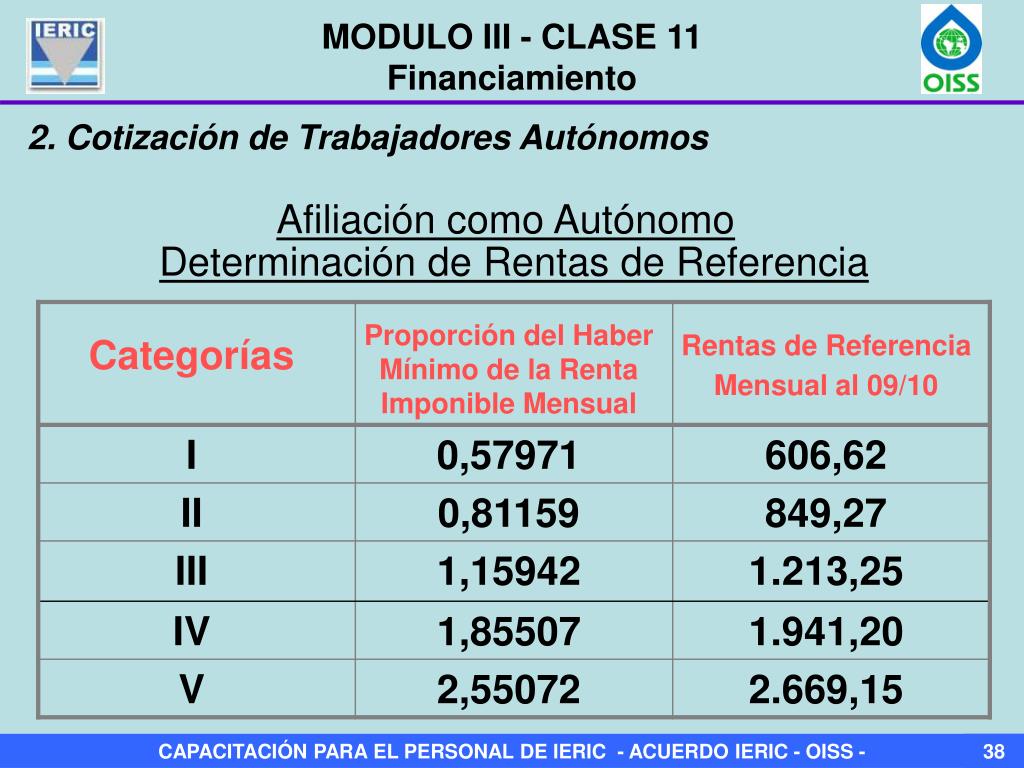 IERIC

MODULO III - CLASE 11
Financiamiento

OISS

2. Cotización de Trabajadores Autónomos

Afiliación como Autónomo
Determinación de Rentas de Referencia

| Categorías | Proporción del Haber Mínimo de la Renta Imponible Mensual | Rentas de Referencia Mensual al 09/10 |
|---|---|---|
| I | 0,57971 | 606,62 |
| II | 0,81159 | 849,27 |
| III | 1,15942 | 1.213,25 |
| IV | 1,85507 | 1.941,20 |
| V | 2,55072 | 2.669,15 |

CAPACITACIÓN PARA EL PERSONAL DE IERIC - ACUERDO IERIC - OISS -

38